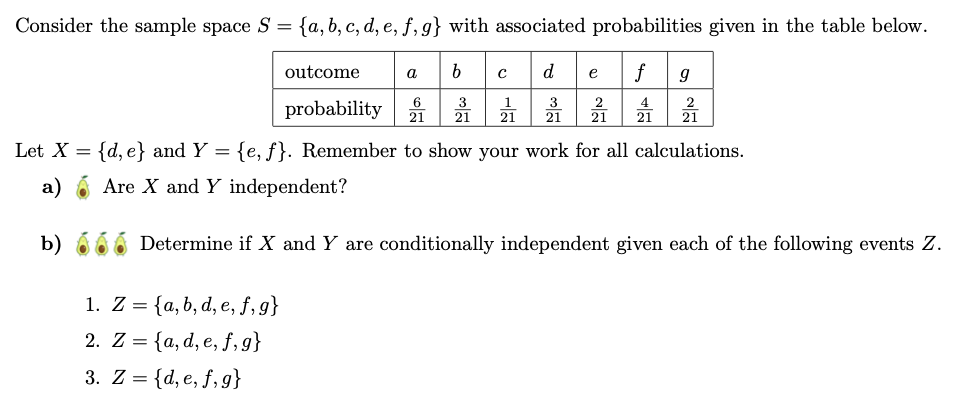 Consider the sample space $S = \{a, b, c, d, e, f, g\}$ with associated probabilities given in the table below.

| outcome | $a$ | $b$ | $c$ | $d$ | $e$ | $f$ | $g$ |
|---|---|---|---|---|---|---|---|
| probability | $\frac{6}{21}$ | $\frac{3}{21}$ | $\frac{1}{21}$ | $\frac{3}{21}$ | $\frac{2}{21}$ | $\frac{4}{21}$ | $\frac{2}{21}$ |

Let $X = \{d, e\}$ and $Y = \{e, f\}$. Remember to show your work for all calculations.

a) Are $X$ and $Y$ independent?

b) Determine if $X$ and $Y$ are conditionally independent given each of the following events $Z$.

1. $Z = \{a, b, d, e, f, g\}$
2. $Z = \{a, d, e, f, g\}$
3. $Z = \{d, e, f, g\}$